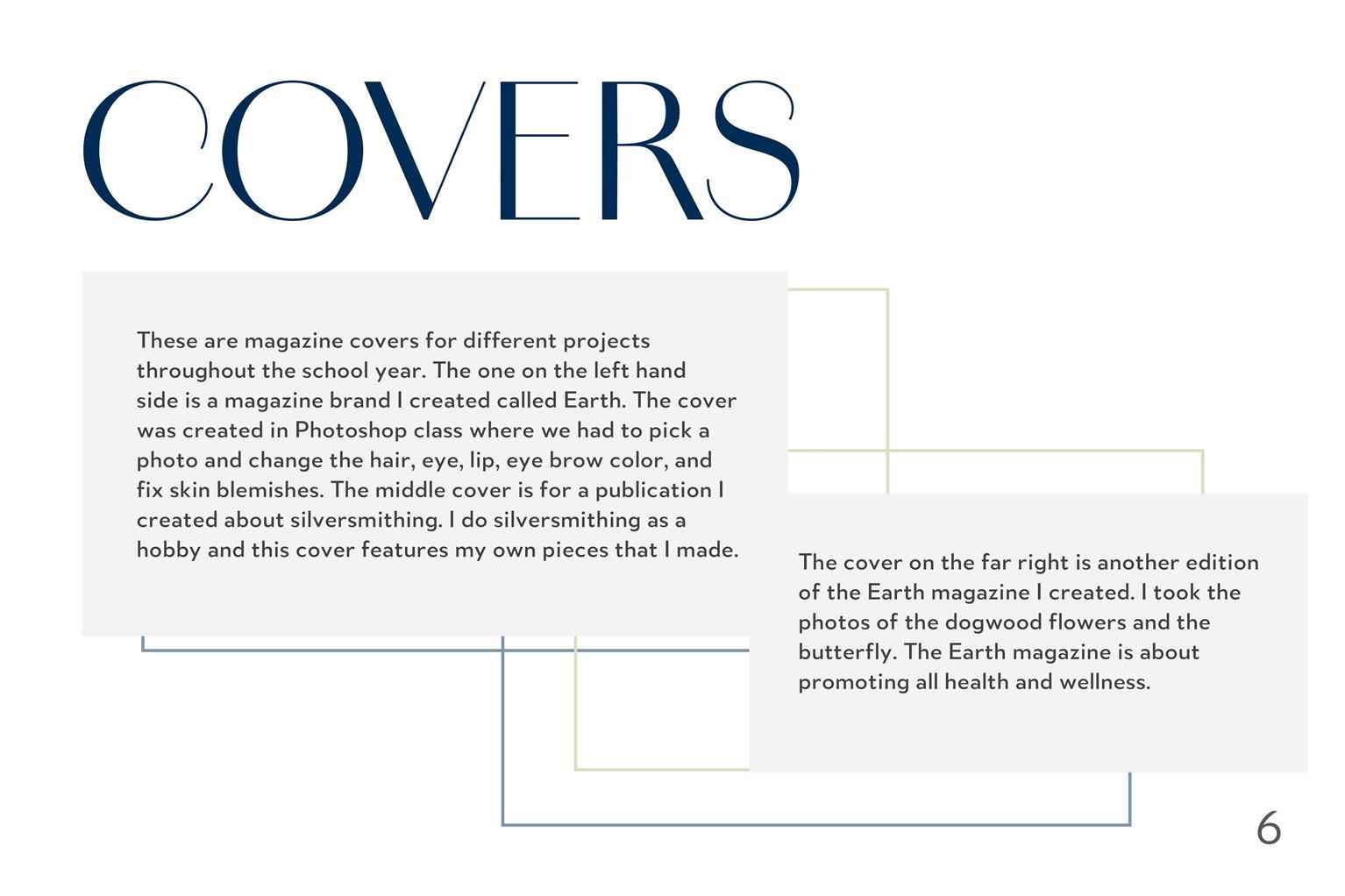 COVERS

These are magazine covers for different projects throughout the school year. The one on the left hand side is a magazine brand I created called Earth. The cover was created in Photoshop class where we had to pick a photo and change the hair, eye, lip, eye brow color, and fix skin blemishes. The middle cover is for a publication I created about silversmithing. I do silversmithing as a hobby and this cover features my own pieces that I made.

The cover on the far right is another edition of the Earth magazine I created. I took the photos of the dogwood flowers and the butterfly. The Earth magazine is about promoting all health and wellness.

6